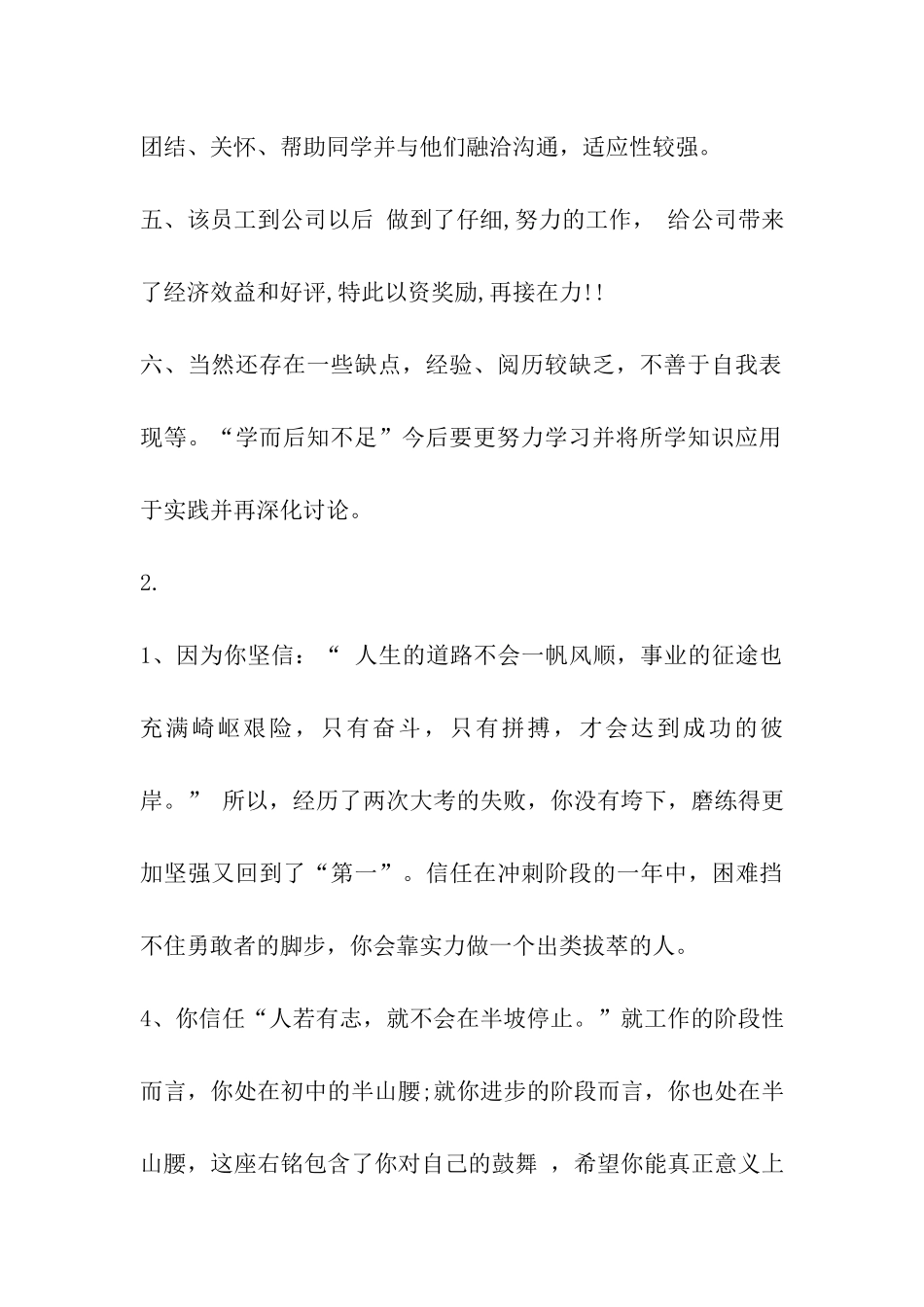 团结、关怀、帮助同学并与他们融洽沟通，适应性较强。

五、该员工到公司以后 做到了仔细,努力的工作， 给公司带来了经济效益和好评,特此以资奖励,再接在力!!

六、当然还存在一些缺点，经验、阅历较缺乏，不善于自我表现等。“学而后知不足”今后要更努力学习并将所学知识应用于实践并再深化讨论。

2.

1、因为你坚信：“ 人生的道路不会一帆风顺，事业的征途也充满崎岖艰险，只有奋斗，只有拼搏，才会达到成功的彼岸。” 所以，经历了两次大考的失败，你没有垮下，磨练得更加坚强又回到了“第一”。信任在冲刺阶段的一年中，困难挡不住勇敢者的脚步，你会靠实力做一个出类拔萃的人。

4、你信任“人若有志，就不会在半坡停止。”就工作的阶段性而言，你处在初中的半山腰;就你进步的阶段而言，你也处在半山腰，这座右铭包含了你对自己的鼓舞 ，希望你能真正意义上